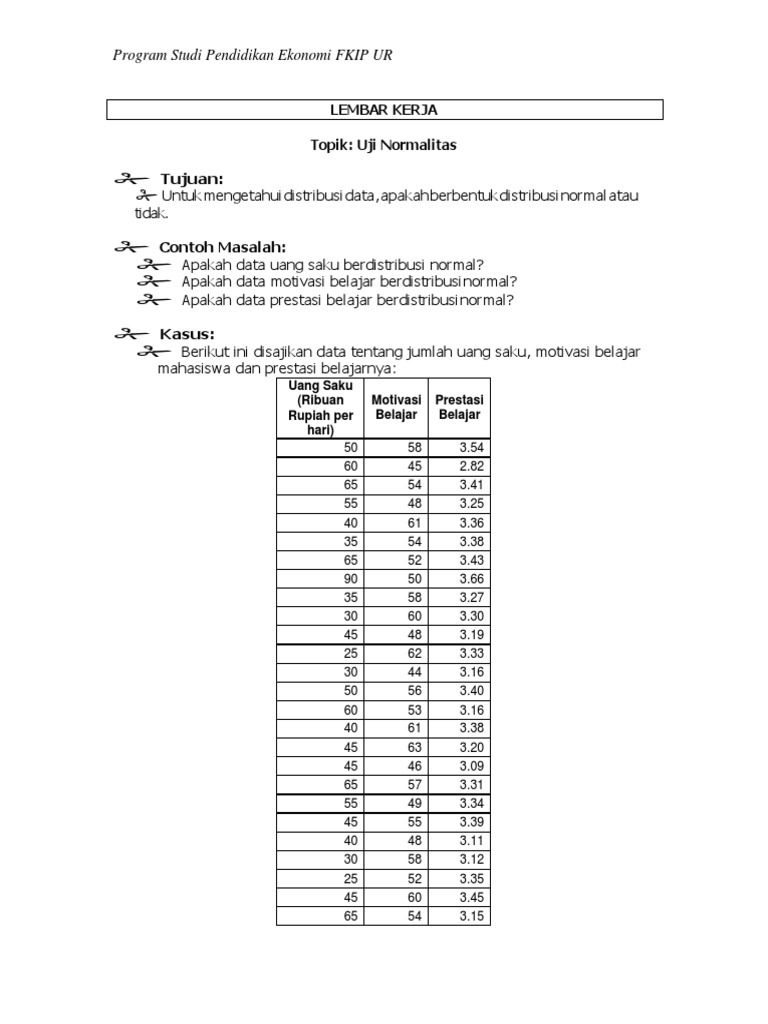 Program Studi Pendidikan Ekonomi FKIP UR

LEMBAR KERJA

Topik: Uji Normalitas

Tujuan:

Untuk mengetahui distribusi data, apakah berbentuk distribusi normal atau tidak.

Contoh Masalah:

Apakah data uang saku berdistribusi normal?

Apakah data motivasi belajar berdistribusi normal?

Apakah data prestasi belajar berdistribusi normal?

Kasus:

Berikut ini disajikan data tentang jumlah uang saku, motivasi belajar mahasiswa dan prestasi belajarnya:

| Uang Saku (Ribuan Rupiah per hari) | Motivasi Belajar | Prestasi Belajar |
|---|---|---|
| 50 | 58 | 3.54 |
| 60 | 45 | 2.82 |
| 65 | 54 | 3.41 |
| 55 | 48 | 3.25 |
| 40 | 61 | 3.36 |
| 35 | 54 | 3.38 |
| 65 | 52 | 3.43 |
| 90 | 50 | 3.66 |
| 35 | 58 | 3.27 |
| 30 | 60 | 3.30 |
| 45 | 48 | 3.19 |
| 25 | 62 | 3.33 |
| 30 | 44 | 3.16 |
| 50 | 56 | 3.40 |
| 60 | 53 | 3.16 |
| 40 | 61 | 3.38 |
| 45 | 63 | 3.20 |
| 45 | 46 | 3.09 |
| 65 | 57 | 3.31 |
| 55 | 49 | 3.34 |
| 45 | 55 | 3.39 |
| 40 | 48 | 3.11 |
| 30 | 58 | 3.12 |
| 25 | 52 | 3.35 |
| 45 | 60 | 3.45 |
| 65 | 54 | 3.15 |